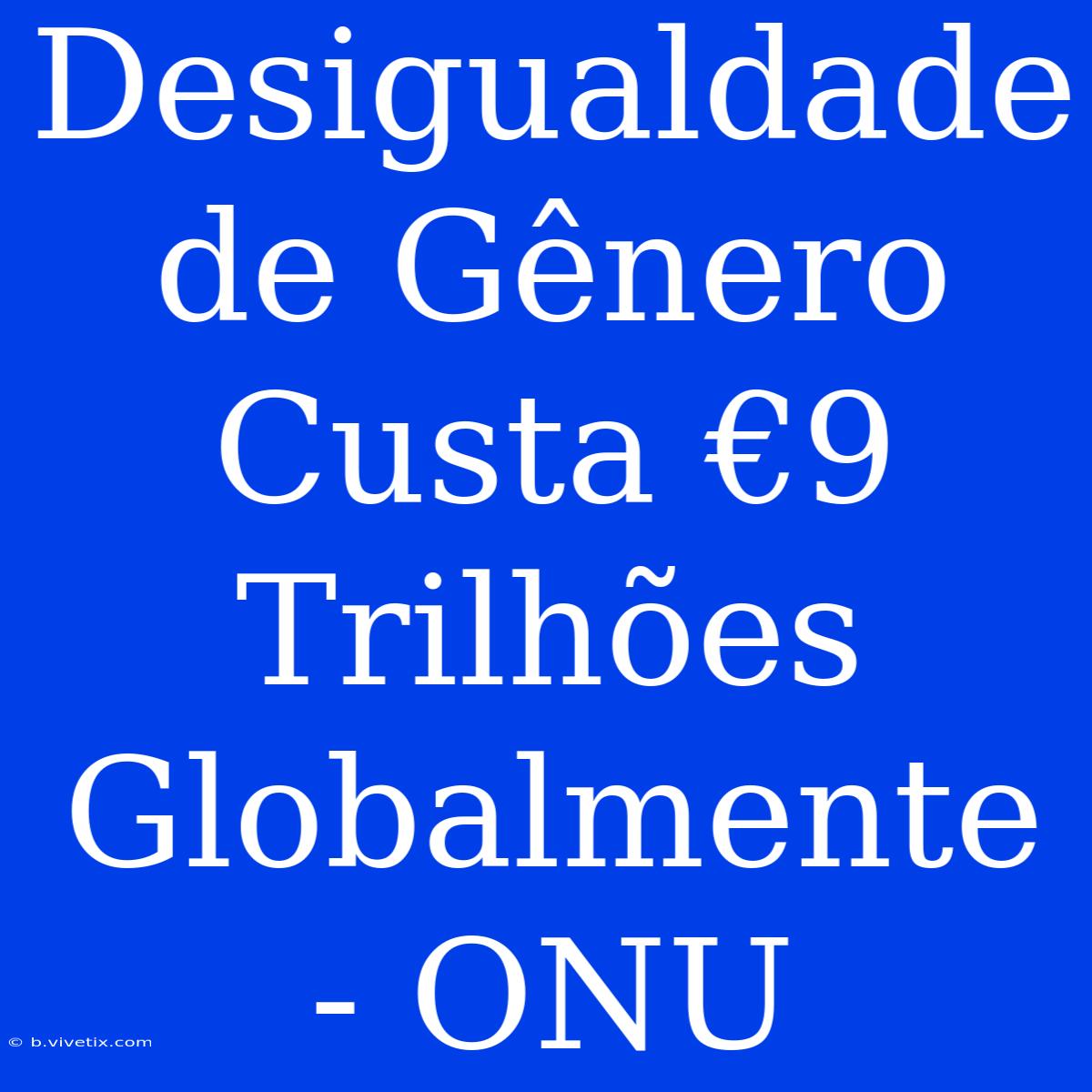 Desigualdade de Gênero Custa €9 Trilhões Globalmente - ONU

© b.vivetix.com